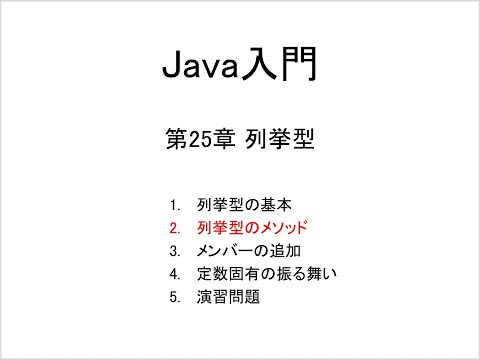 Java入門

第25章 列挙型

1. 列挙型の基本
2. 列挙型のメソッド
3. メンバーの追加
4. 定数固有の振る舞い
5. 演習問題